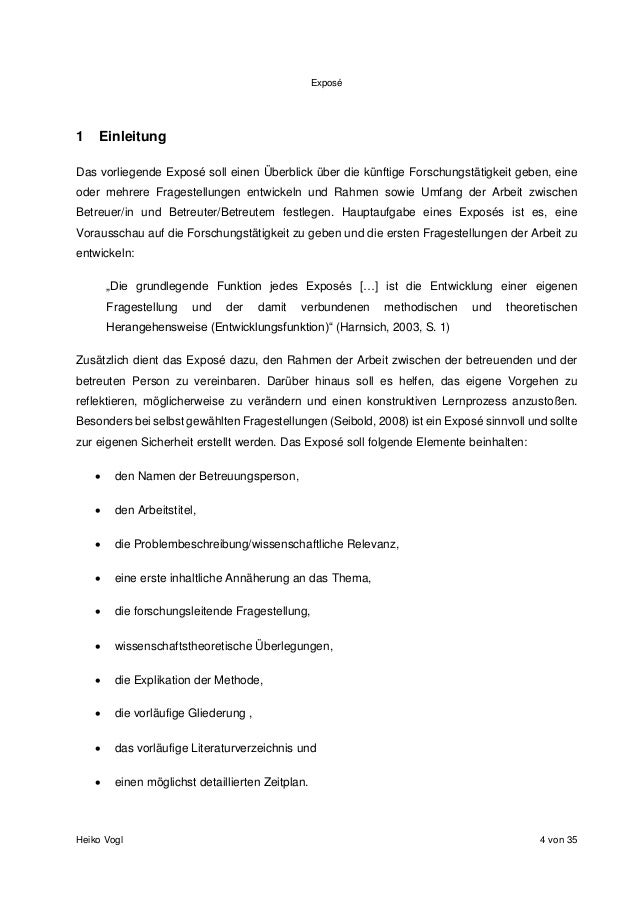 Exposé

1 Einleitung

Das vorliegende Exposé soll einen Überblick über die künftige Forschungstätigkeit geben, eine oder mehrere Fragestellungen entwickeln und Rahmen sowie Umfang der Arbeit zwischen Betreuer/in und Betreuter/Betreutem festlegen. Hauptaufgabe eines Exposés ist es, eine Vorausschau auf die Forschungstätigkeit zu geben und die ersten Fragestellungen der Arbeit zu entwickeln:

„Die grundlegende Funktion jedes Exposés […] ist die Entwicklung einer eigenen Fragestellung und der damit verbundenen methodischen und theoretischen Herangehensweise (Entwicklungsfunktion)“ (Harnsich, 2003, S. 1)

Zusätzlich dient das Exposé dazu, den Rahmen der Arbeit zwischen der betreuenden und der betreuten Person zu vereinbaren. Darüber hinaus soll es helfen, das eigene Vorgehen zu reflektieren, möglicherweise zu verändern und einen konstruktiven Lernprozess anzustoßen. Besonders bei selbst gewählten Fragestellungen (Seibold, 2008) ist ein Exposé sinnvoll und sollte zur eigenen Sicherheit erstellt werden. Das Exposé soll folgende Elemente beinhalten:

• den Namen der Betreuungsperson,
• den Arbeitstitel,
• die Problembeschreibung/wissenschaftliche Relevanz,
• eine erste inhaltliche Annäherung an das Thema,
• die forschungsleitende Fragestellung,
• wissenschaftstheoretische Überlegungen,
• die Explikation der Methode,
• die vorläufige Gliederung ,
• das vorläufige Literaturverzeichnis und
• einen möglichst detaillierten Zeitplan.

Heiko Vogl 4 von 35